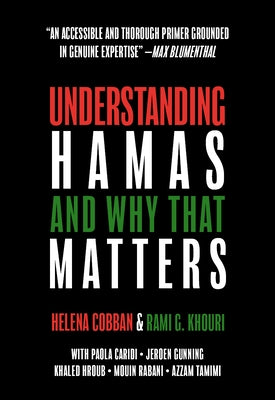 "AN ACCESSIBLE AND THOROUGH PRIMER GROUNDED IN GENUINE EXPERTISE" —MAX BLUMENTHAL

UNDERSTANDING
HAMAS
AND WHY THAT
MATTERS

HELENA COBBAN & RAMI G. KHOURI

WITH PAOLA CARIDI • JEROEN GUNNING
KHALED HROUB • MOUIN RABANI • AZZAM TAMIMI